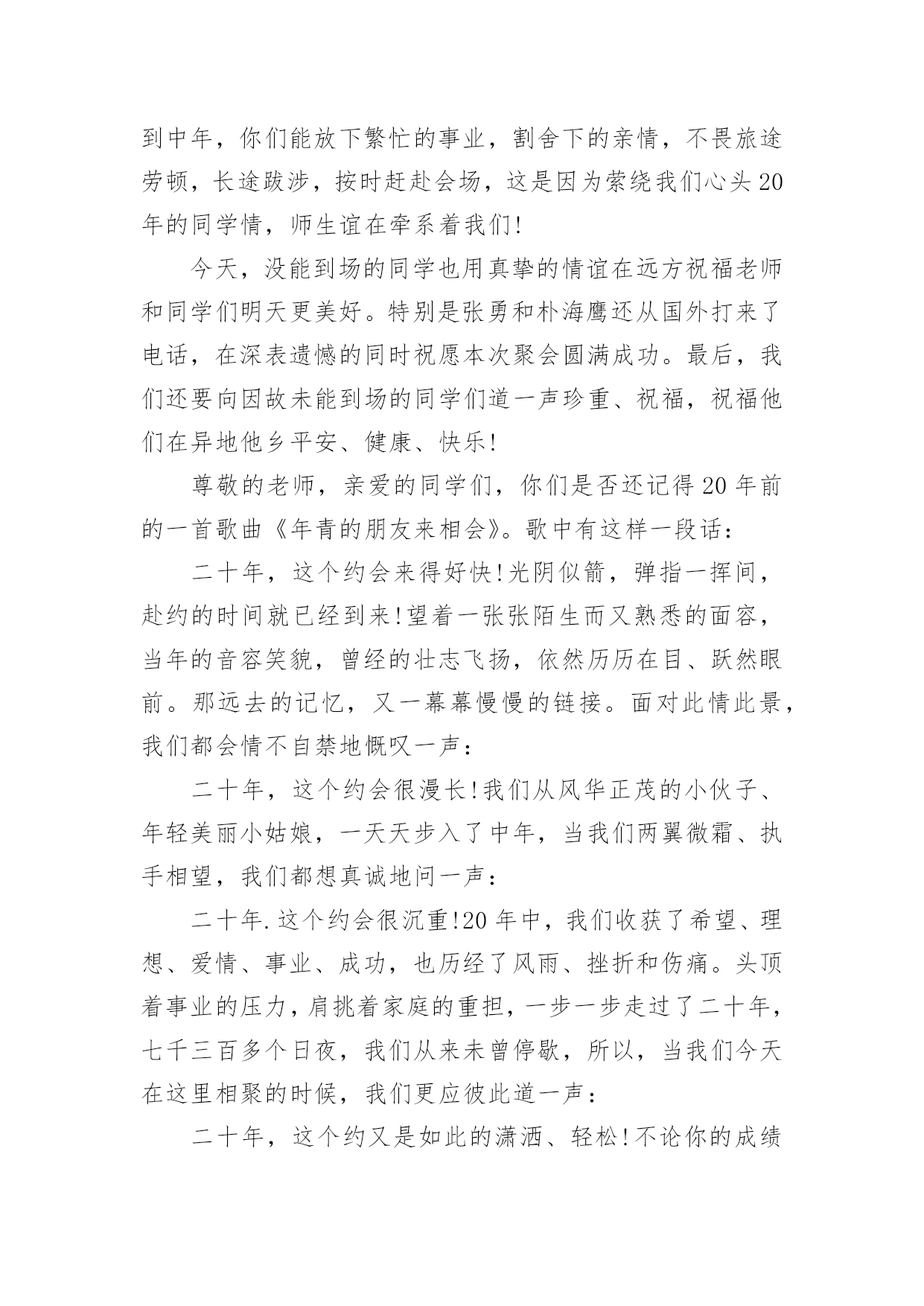 到中年，你们能放下繁忙的事业，割舍下的亲情，不畏旅途劳顿，长途跋涉，按时赶赴会场，这是因为萦绕我们心头20年的同学情，师生谊在牵系着我们!

今天，没能到场的同学也用真挚的情谊在远方祝福老师和同学们明天更美好。特别是张勇和朴海鹰还从国外打来了电话，在深表遗憾的同时祝愿本次聚会圆满成功。最后，我们还要向因故未能到场的同学们道一声珍重、祝福，祝福他们在异地他乡平安、健康、快乐!

尊敬的老师，亲爱的同学们，你们是否还记得20年前的一首歌曲《年青的朋友来相会》。歌中有这样一段话：

二十年，这个约会来得好快!光阴似箭，弹指一挥间，赴约的时间就已经到来!望着一张张陌生而又熟悉的面容，当年的音容笑貌，曾经的壮志飞扬，依然历历在目、跃然眼前。那远去的记忆，又一幕幕慢慢的链接。面对此情此景，我们都会情不自禁地慨叹一声：

二十年，这个约会很漫长!我们从风华正茂的小伙子、年轻美丽小姑娘，一天天步入了中年，当我们两翼微霜、执手相望，我们都想真诚地问一声：

二十年.这个约会很沉重!20年中，我们收获了希望、理想、爱情、事业、成功，也历经了风雨、挫折和伤痛。头顶着事业的压力，肩挑着家庭的重担，一步一步走过了二十年，七千三百多个日夜，我们从来未曾停歇，所以，当我们今天在这里相聚的时候，我们更应彼此道一声：

二十年，这个约又是如此的潇洒、轻松!不论你的成绩